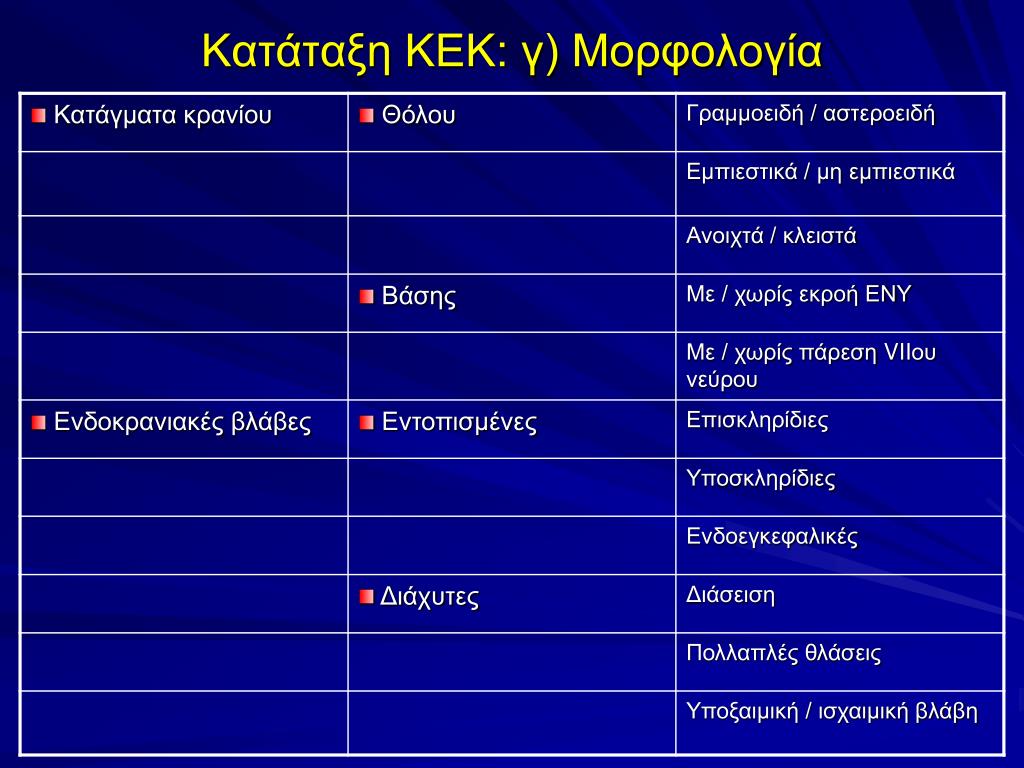 Κατάταξη ΚΕΚ: γ) Μορφολογία

| | | |
|---|---|---|
| Κατάγματα κρανίου | Θόλου | Γραμμοειδή / αστεροειδή |
| | | Εμπιεστικά / μη εμπιεστικά |
| | | Ανοιχτά / κλειστά |
| | Βάσης | Με / χωρίς εκροή ΕΝΥ |
| | | Με / χωρίς πάρεση VIIου νεύρου |
| Ενδοκρανιακές βλάβες | Εντοπισμένες | Επισκληρίδιες |
| | | Υποσκληρίδιες |
| | | Ενδοεγκεφαλικές |
| | Διάχυτες | Διάσειση |
| | | Πολλαπλές θλάσεις |
| | | Υποξαιμική / ισχαιμική βλάβη |